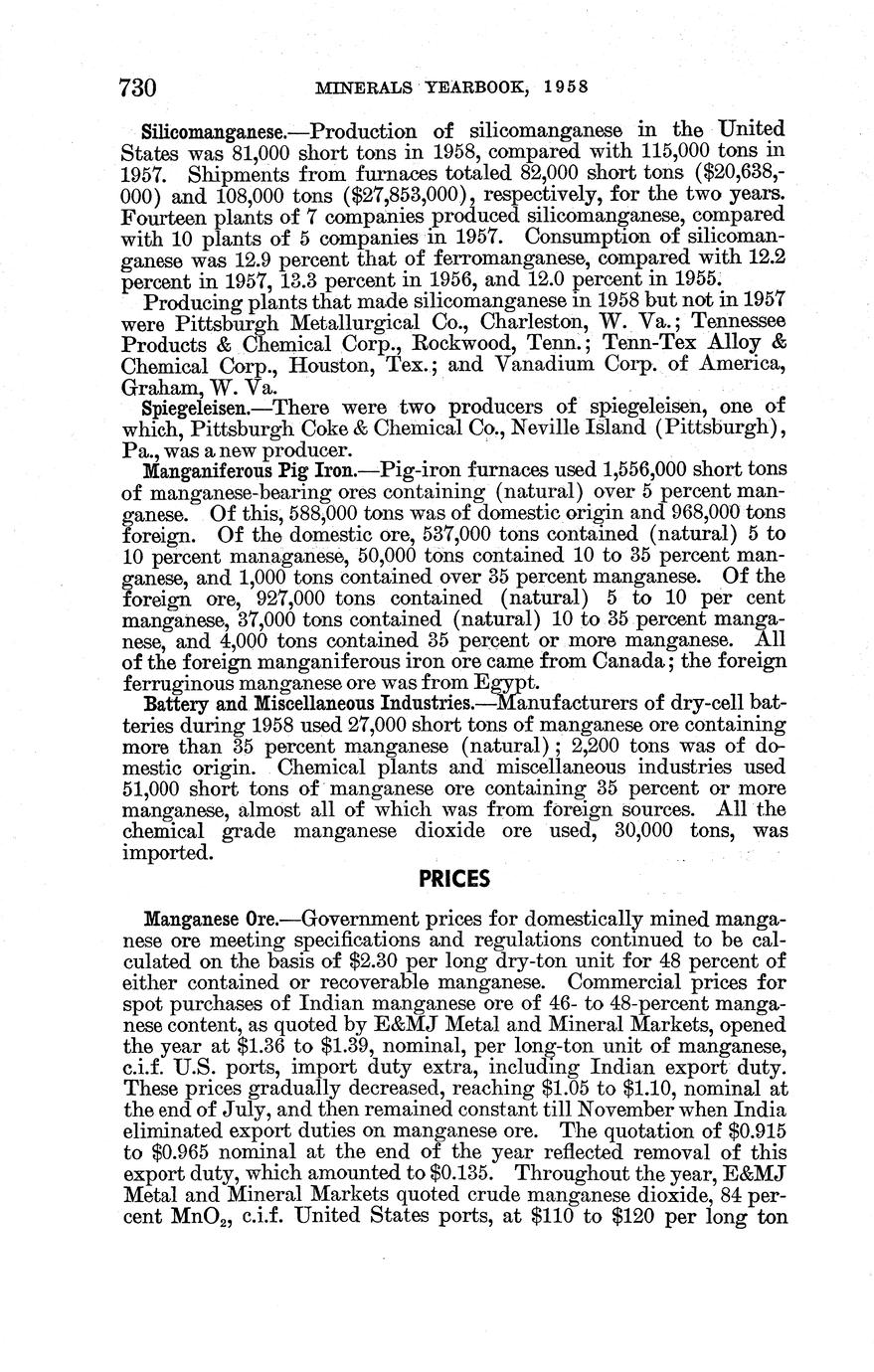 730 MINERALS YEARBOOK, 1958

Silicomanganese.—Production of silicomanganese in the United States was 81,000 short tons in 1958, compared with 115,000 tons in 1957. Shipments from furnaces totaled 82,000 short tons ($20,638,000) and 108,000 tons ($27,853,000), respectively, for the two years. Fourteen plants of 7 companies produced silicomanganese, compared with 10 plants of 5 companies in 1957. Consumption of silicomanganese was 12.9 percent that of ferromanganese, compared with 12.2 percent in 1957, 13.3 percent in 1956, and 12.0 percent in 1955.

Producing plants that made silicomanganese in 1958 but not in 1957 were Pittsburgh Metallurgical Co., Charleston, W. Va.; Tennessee Products & Chemical Corp., Rockwood, Tenn.; Tenn-Tex Alloy & Chemical Corp., Houston, Tex.; and Vanadium Corp. of America, Graham, W. Va.

Spiegeleisen.—There were two producers of spiegeleisen, one of which, Pittsburgh Coke & Chemical Co., Neville Island (Pittsburgh), Pa., was a new producer.

Manganiferous Pig Iron.—Pig-iron furnaces used 1,556,000 short tons of manganese-bearing ores containing (natural) over 5 percent manganese. Of this, 588,000 tons was of domestic origin and 968,000 tons foreign. Of the domestic ore, 537,000 tons contained (natural) 5 to 10 percent managanese, 50,000 tons contained 10 to 35 percent manganese, and 1,000 tons contained over 35 percent manganese. Of the foreign ore, 927,000 tons contained (natural) 5 to 10 per cent manganese, 37,000 tons contained (natural) 10 to 35 percent manganese, and 4,000 tons contained 35 percent or more manganese. All of the foreign manganiferous iron ore came from Canada; the foreign ferruginous manganese ore was from Egypt.

Battery and Miscellaneous Industries.—Manufacturers of dry-cell batteries during 1958 used 27,000 short tons of manganese ore containing more than 35 percent manganese (natural); 2,200 tons was of domestic origin. Chemical plants and miscellaneous industries used 51,000 short tons of manganese ore containing 35 percent or more manganese, almost all of which was from foreign sources. All the chemical grade manganese dioxide ore used, 30,000 tons, was imported.

PRICES

Manganese Ore.—Government prices for domestically mined manganese ore meeting specifications and regulations continued to be calculated on the basis of $2.30 per long dry-ton unit for 48 percent of either contained or recoverable manganese. Commercial prices for spot purchases of Indian manganese ore of 46- to 48-percent manganese content, as quoted by E&MJ Metal and Mineral Markets, opened the year at $1.36 to $1.39, nominal, per long-ton unit of manganese, c.i.f. U.S. ports, import duty extra, including Indian export duty. These prices gradually decreased, reaching $1.05 to $1.10, nominal at the end of July, and then remained constant till November when India eliminated export duties on manganese ore. The quotation of $0.915 to $0.965 nominal at the end of the year reflected removal of this export duty, which amounted to $0.135. Throughout the year, E&MJ Metal and Mineral Markets quoted crude manganese dioxide, 84 percent $MnO_2$, c.i.f. United States ports, at $110 to $120 per long ton